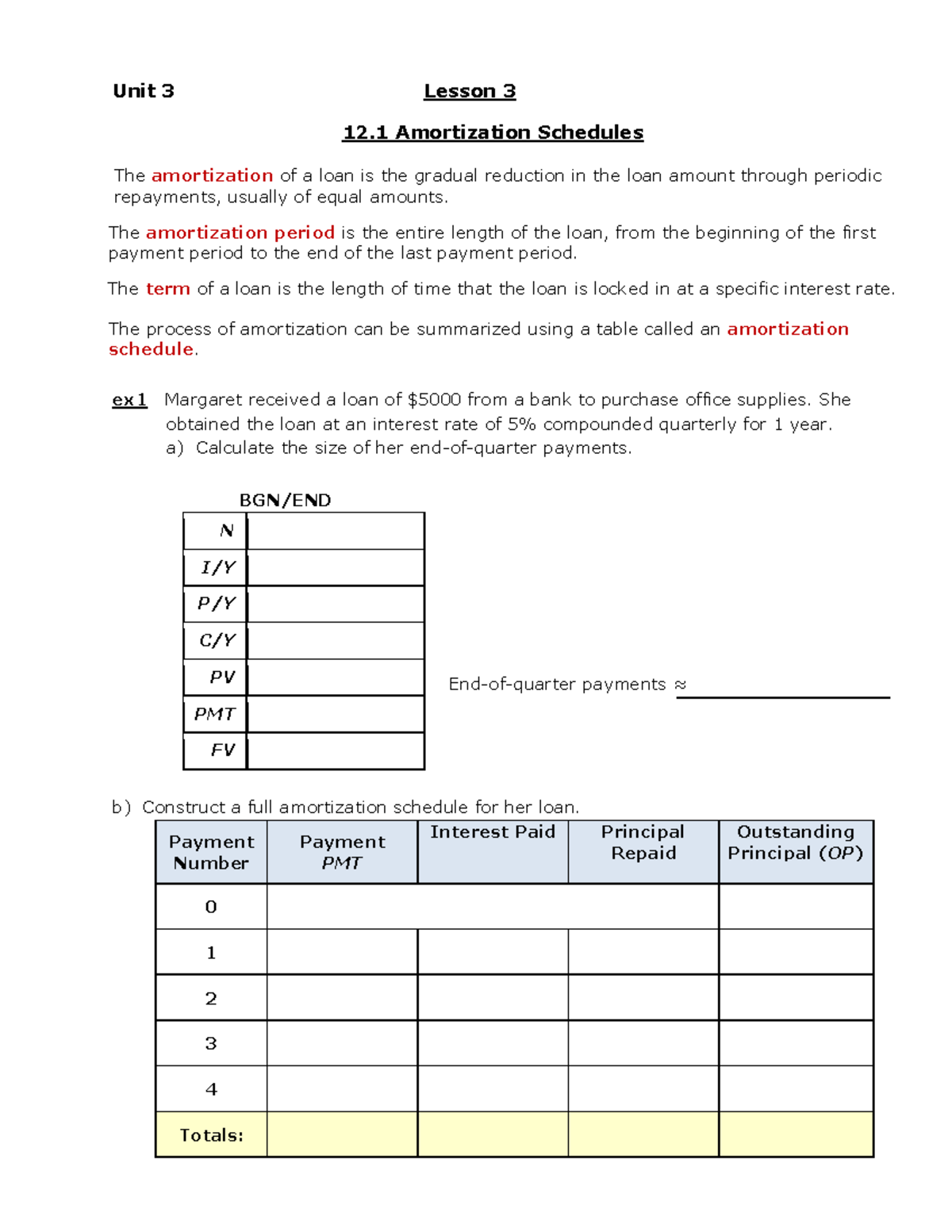 Unit 3 Lesson 3

12.1 Amortization Schedules

The amortization of a loan is the gradual reduction in the loan amount through periodic repayments, usually of equal amounts.

The amortization period is the entire length of the loan, from the beginning of the first payment period to the end of the last payment period.

The term of a loan is the length of time that the loan is locked in at a specific interest rate.

The process of amortization can be summarized using a table called an amortization schedule.

ex1 Margaret received a loan of $5000 from a bank to purchase office supplies. She obtained the loan at an interest rate of 5% compounded quarterly for 1 year.
a) Calculate the size of her end-of-quarter payments.

BGN/END

| N | |
|---|---|
| I/Y | |
| P/Y | |
| C/Y | |
| PV | |
| PMT | |
| FV | |

End-of-quarter payments ≈ ____

b) Construct a full amortization schedule for her loan.

| Payment Number | Payment PMT | Interest Paid | Principal Repaid | Outstanding Principal (OP) |
|---|---|---|---|---|
| 0 | | | | |
| 1 | | | | |
| 2 | | | | |
| 3 | | | | |
| 4 | | | | |
| Totals: | | | | |